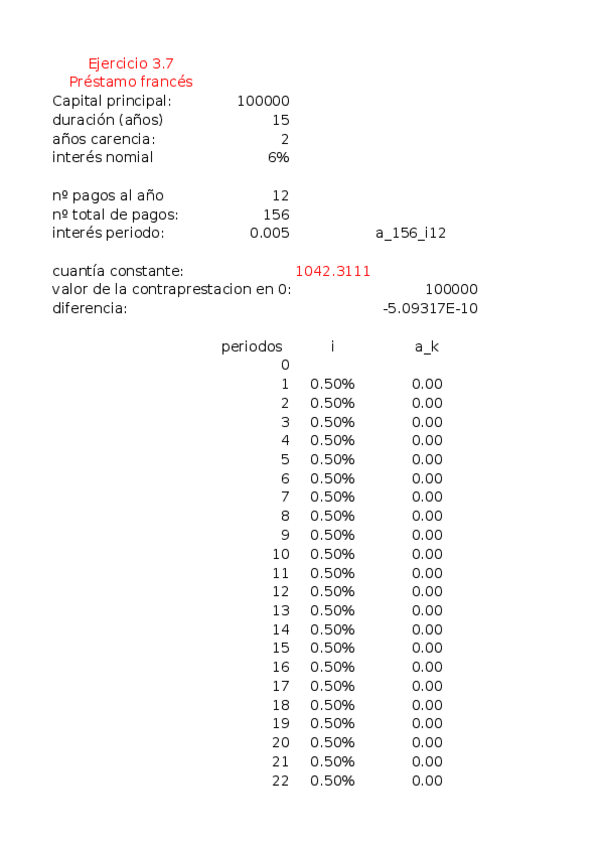 Ejercicio 3.7
Préstamo francés

Capital principal: 100000
duración (años) 15
años carencia: 2
interés nomial 6%

nº pagos al año 12
nº total de pagos: 156
interés periodo: 0.005 a_156_i12

cuantía constante: 1042.3111
valor de la contraprestacion en 0: 100000
diferencia: -5.09317E-10

| periodos | i | a_k |
|---|---|---|
| 0 | | |
| 1 | 0.50% | 0.00 |
| 2 | 0.50% | 0.00 |
| 3 | 0.50% | 0.00 |
| 4 | 0.50% | 0.00 |
| 5 | 0.50% | 0.00 |
| 6 | 0.50% | 0.00 |
| 7 | 0.50% | 0.00 |
| 8 | 0.50% | 0.00 |
| 9 | 0.50% | 0.00 |
| 10 | 0.50% | 0.00 |
| 11 | 0.50% | 0.00 |
| 12 | 0.50% | 0.00 |
| 13 | 0.50% | 0.00 |
| 14 | 0.50% | 0.00 |
| 15 | 0.50% | 0.00 |
| 16 | 0.50% | 0.00 |
| 17 | 0.50% | 0.00 |
| 18 | 0.50% | 0.00 |
| 19 | 0.50% | 0.00 |
| 20 | 0.50% | 0.00 |
| 21 | 0.50% | 0.00 |
| 22 | 0.50% | 0.00 |